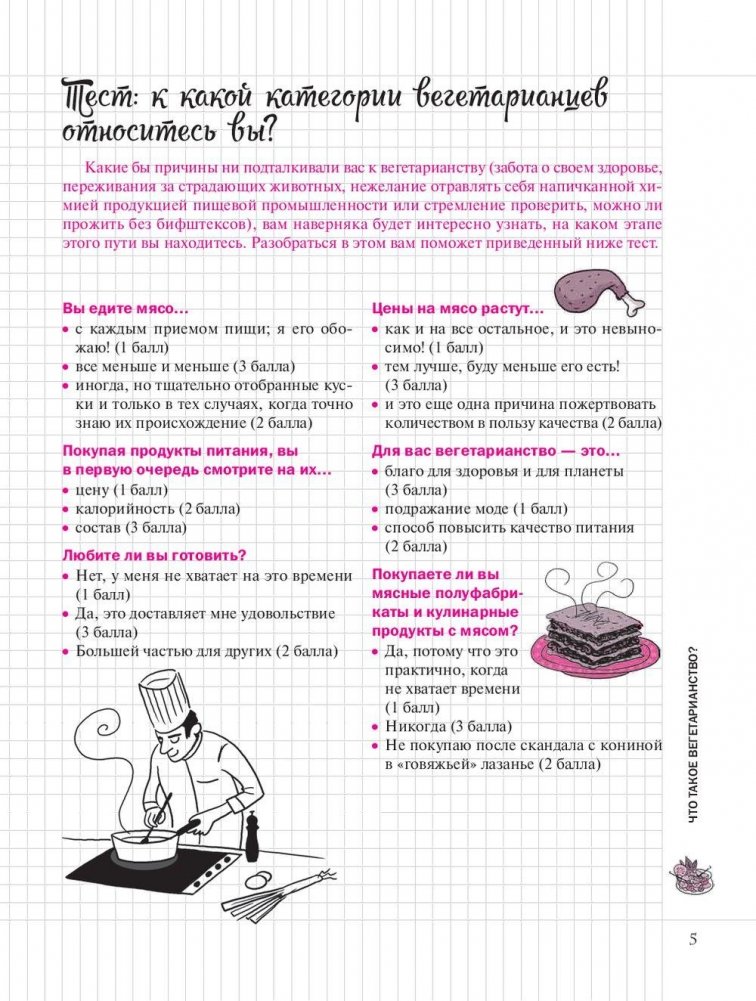 Тест: к какой категории вегетарианцев относитесь вы?

Какие бы причины ни подталкивали вас к вегетарианству (забота о своем здоровье, переживания за страдающих животных, нежелание отравлять себя напичканной химией продукцией пищевой промышленности или стремление проверить, можно ли прожить без бифштексов), вам наверняка будет интересно узнать, на каком этапе этого пути вы находитесь. Разобраться в этом вам поможет приведенный ниже тест.

Вы едите мясо…
• с каждым приемом пищи; я его обожаю! (1 балл)
• все меньше и меньше (3 балла)
• иногда, но тщательно отобранные куски и только в тех случаях, когда точно знаю их происхождение (2 балла)

Покупая продукты питания, вы в первую очередь смотрите на их…
• цену (1 балл)
• калорийность (2 балла)
• состав (3 балла)

Любите ли вы готовить?
• Нет, у меня не хватает на это времени (1 балл)
• Да, это доставляет мне удовольствие (3 балла)
• Большей частью для других (2 балла)

Цены на мясо растут…
• как и на все остальное, и это невыносимо! (1 балл)
• тем лучше, буду меньше его есть! (3 балла)
• и это еще одна причина пожертвовать количеством в пользу качества (2 балла)

Для вас вегетарианство — это…
• благо для здоровья и для планеты (3 балла)
• подражание моде (1 балл)
• способ повысить качество питания (2 балла)

Покупаете ли вы мясные полуфабрикаты и кулинарные продукты с мясом?
• Да, потому что это практично, когда не хватает времени (1 балл)
• Никогда (3 балла)
• Не покупаю после скандала с кониной в «говяжьей» лазанье (2 балла)

ЧТО ТАКОЕ ВЕГЕТАРИАНСТВО?

5